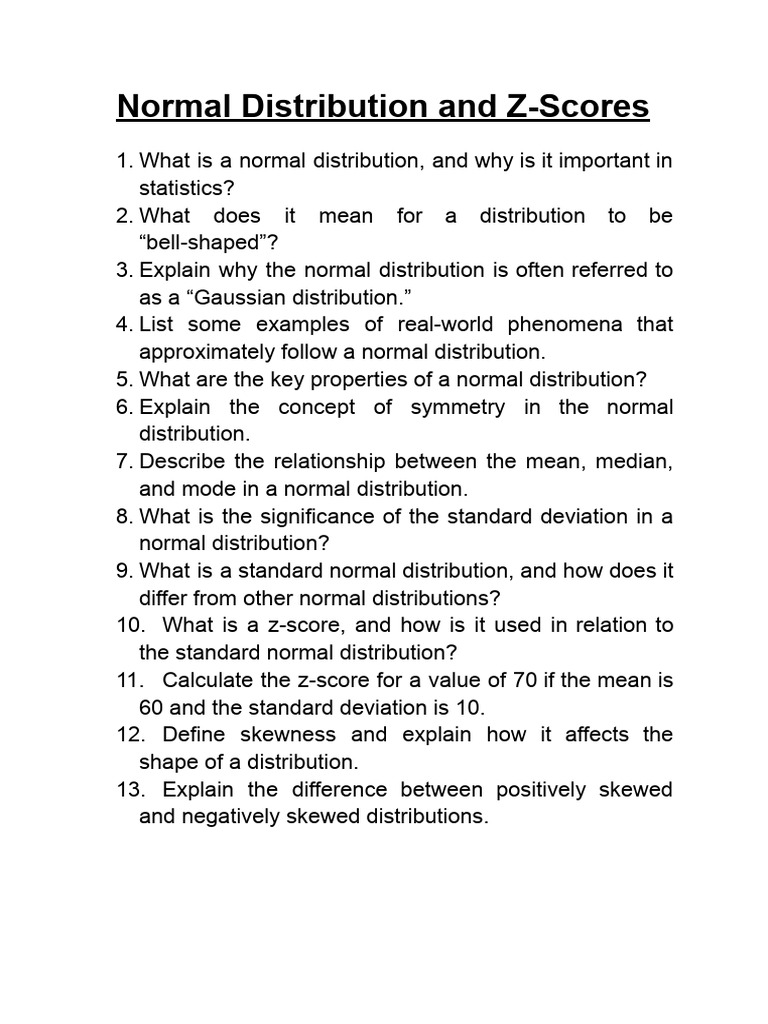 Normal Distribution and Z-Scores

1. What is a normal distribution, and why is it important in statistics?
2. What does it mean for a distribution to be “bell-shaped”?
3. Explain why the normal distribution is often referred to as a “Gaussian distribution.”
4. List some examples of real-world phenomena that approximately follow a normal distribution.
5. What are the key properties of a normal distribution?
6. Explain the concept of symmetry in the normal distribution.
7. Describe the relationship between the mean, median, and mode in a normal distribution.
8. What is the significance of the standard deviation in a normal distribution?
9. What is a standard normal distribution, and how does it differ from other normal distributions?
10. What is a z-score, and how is it used in relation to the standard normal distribution?
11. Calculate the z-score for a value of 70 if the mean is 60 and the standard deviation is 10.
12. Define skewness and explain how it affects the shape of a distribution.
13. Explain the difference between positively skewed and negatively skewed distributions.